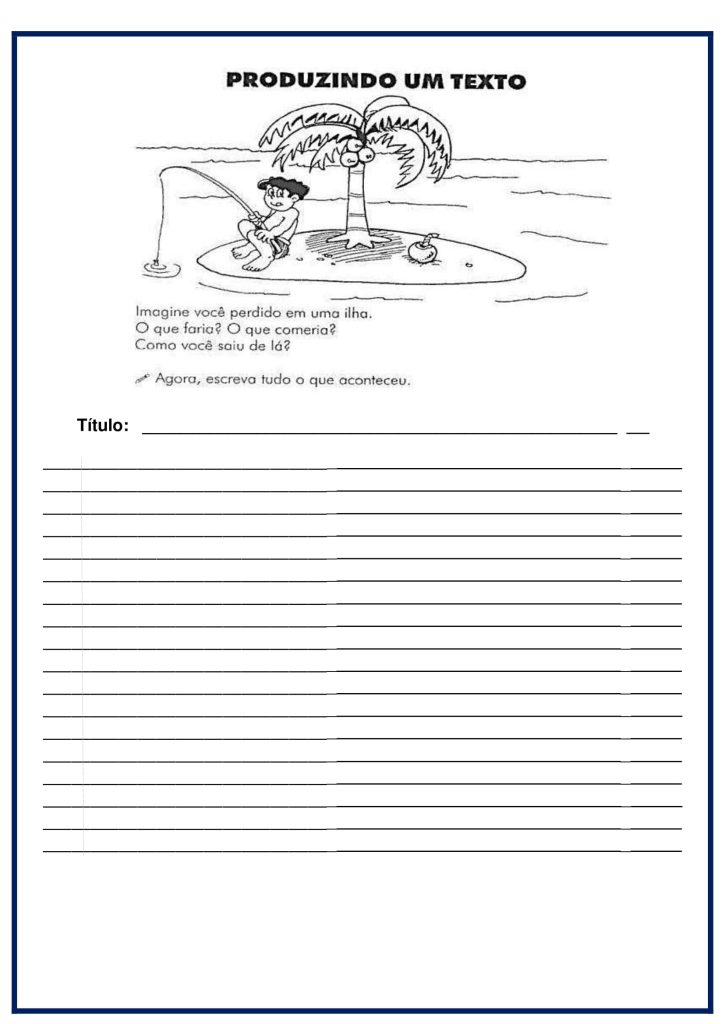 PRODUZINDO UM TEXTO

Imagine você perdido em uma ilha.
O que faria? O que comeria?
Como você saiu de lá?

Agora, escreva tudo o que aconteceu.

Título: